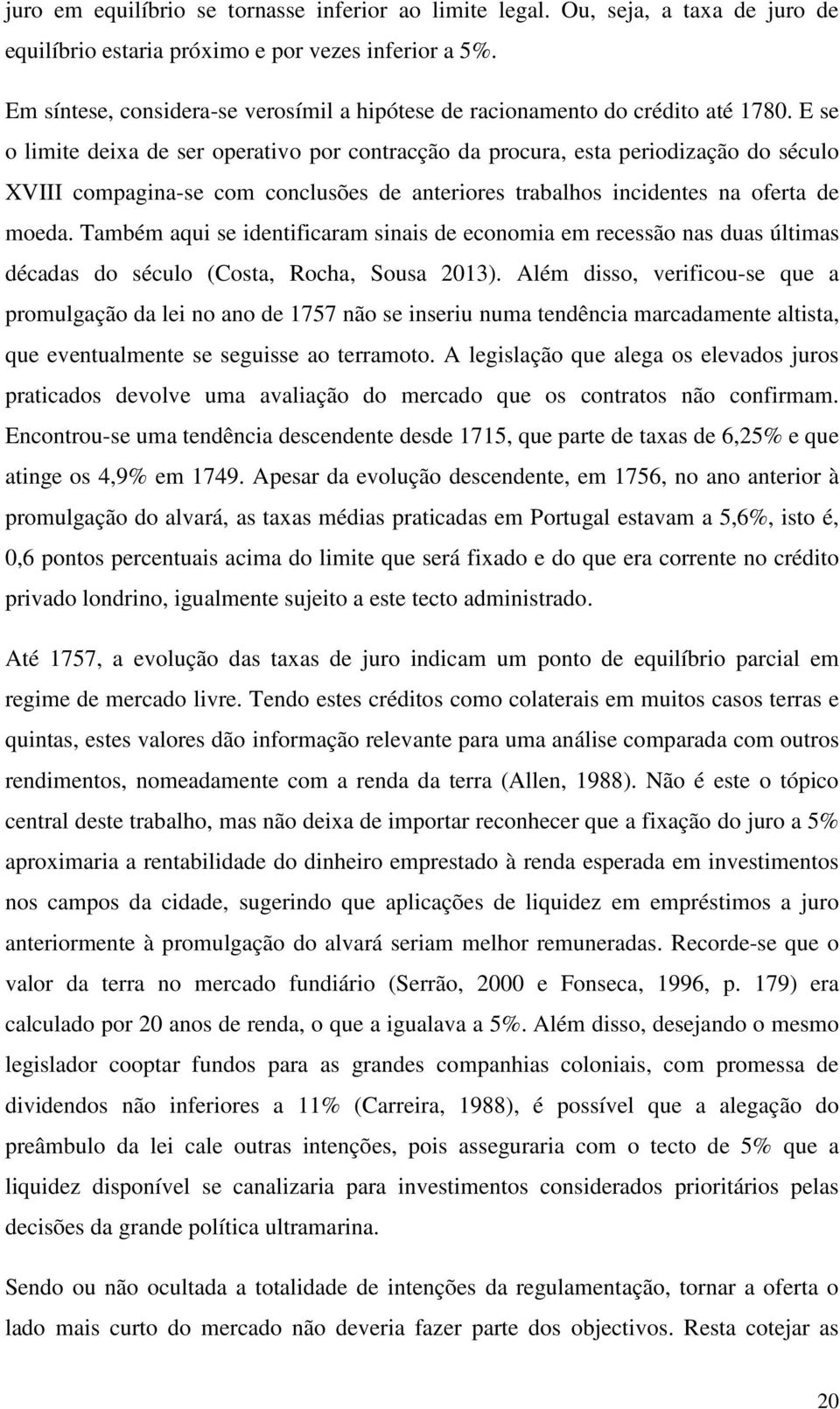 juro em equilíbrio se tornasse inferior ao limite legal. Ou, seja, a taxa de juro de equilíbrio estaria próximo e por vezes inferior a 5%.

Em síntese, considera-se verosímil a hipótese de racionamento do crédito até 1780. E se o limite deixa de ser operativo por contracção da procura, esta periodização do século XVIII compagina-se com conclusões de anteriores trabalhos incidentes na oferta de moeda. Também aqui se identificaram sinais de economia em recessão nas duas últimas décadas do século (Costa, Rocha, Sousa 2013). Além disso, verificou-se que a promulgação da lei no ano de 1757 não se inseriu numa tendência marcadamente altista, que eventualmente se seguisse ao terramoto. A legislação que alega os elevados juros praticados devolve uma avaliação do mercado que os contratos não confirmam. Encontrou-se uma tendência descendente desde 1715, que parte de taxas de 6,25% e que atinge os 4,9% em 1749. Apesar da evolução descendente, em 1756, no ano anterior à promulgação do alvará, as taxas médias praticadas em Portugal estavam a 5,6%, isto é, 0,6 pontos percentuais acima do limite que será fixado e do que era corrente no crédito privado londrino, igualmente sujeito a este tecto administrado.

Até 1757, a evolução das taxas de juro indicam um ponto de equilíbrio parcial em regime de mercado livre. Tendo estes créditos como colaterais em muitos casos terras e quintas, estes valores dão informação relevante para uma análise comparada com outros rendimentos, nomeadamente com a renda da terra (Allen, 1988). Não é este o tópico central deste trabalho, mas não deixa de importar reconhecer que a fixação do juro a 5% aproximaria a rentabilidade do dinheiro emprestado à renda esperada em investimentos nos campos da cidade, sugerindo que aplicações de liquidez em empréstimos a juro anteriormente à promulgação do alvará seriam melhor remuneradas. Recorde-se que o valor da terra no mercado fundiário (Serrão, 2000 e Fonseca, 1996, p. 179) era calculado por 20 anos de renda, o que a igualava a 5%. Além disso, desejando o mesmo legislador cooptar fundos para as grandes companhias coloniais, com promessa de dividendos não inferiores a 11% (Carreira, 1988), é possível que a alegação do preâmbulo da lei cale outras intenções, pois asseguraria com o tecto de 5% que a liquidez disponível se canalizaria para investimentos considerados prioritários pelas decisões da grande política ultramarina.

Sendo ou não ocultada a totalidade de intenções da regulamentação, tornar a oferta o lado mais curto do mercado não deveria fazer parte dos objectivos. Resta cotejar as

20